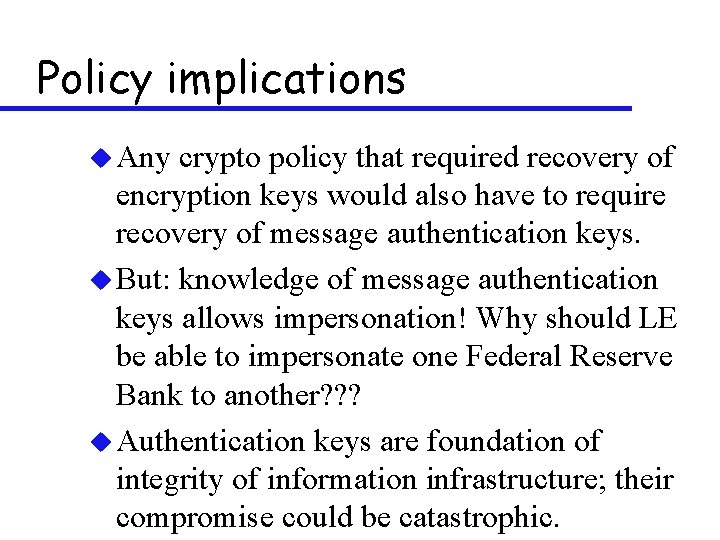 Policy implications

◆ Any crypto policy that required recovery of encryption keys would also have to require recovery of message authentication keys.

◆ But: knowledge of message authentication keys allows impersonation! Why should LE be able to impersonate one Federal Reserve Bank to another???

◆ Authentication keys are foundation of integrity of information infrastructure; their compromise could be catastrophic.